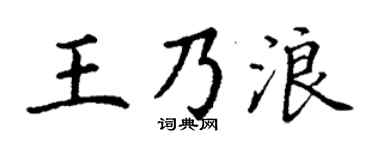 王乃浪
词典网